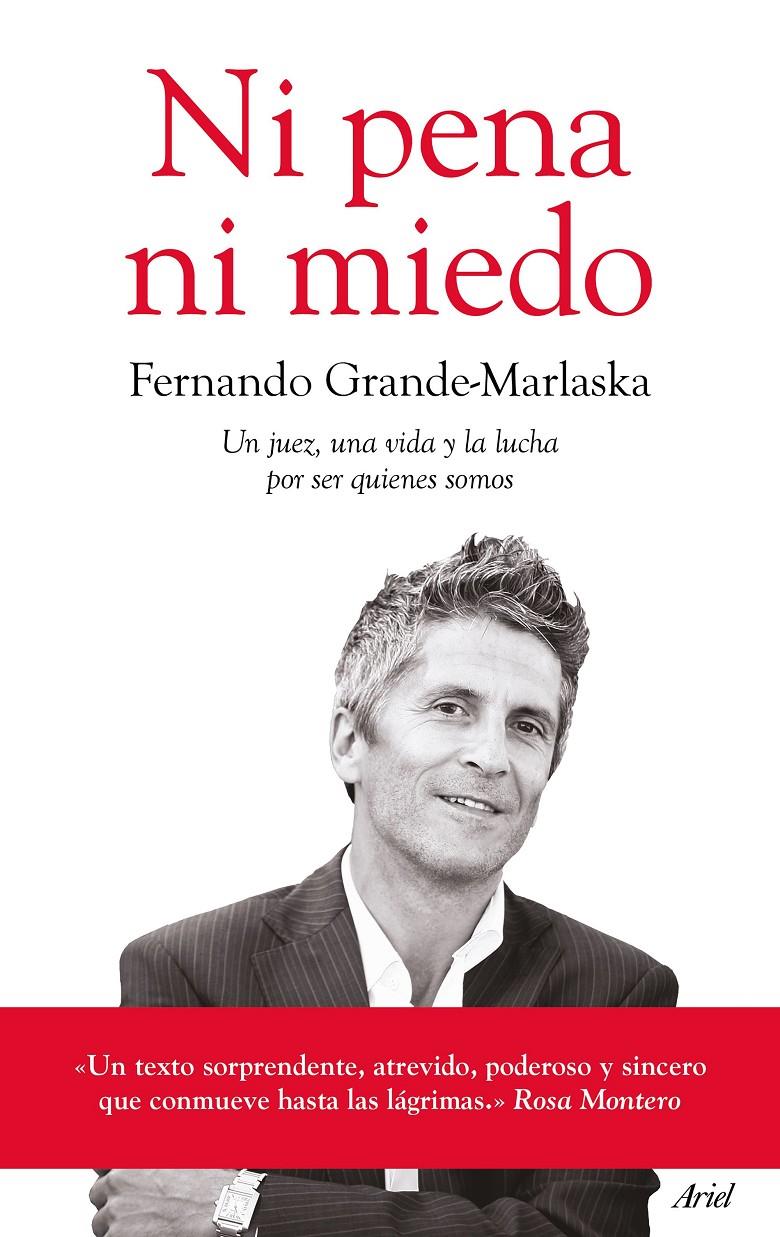 Ni pena ni miedo

Fernando Grande-Marlaska

Un juez, una vida y la lucha por ser quienes somos

«Un texto sorprendente, atrevido, poderoso y sincero que conmueve hasta las lágrimas.» Rosa Montero

Ariel